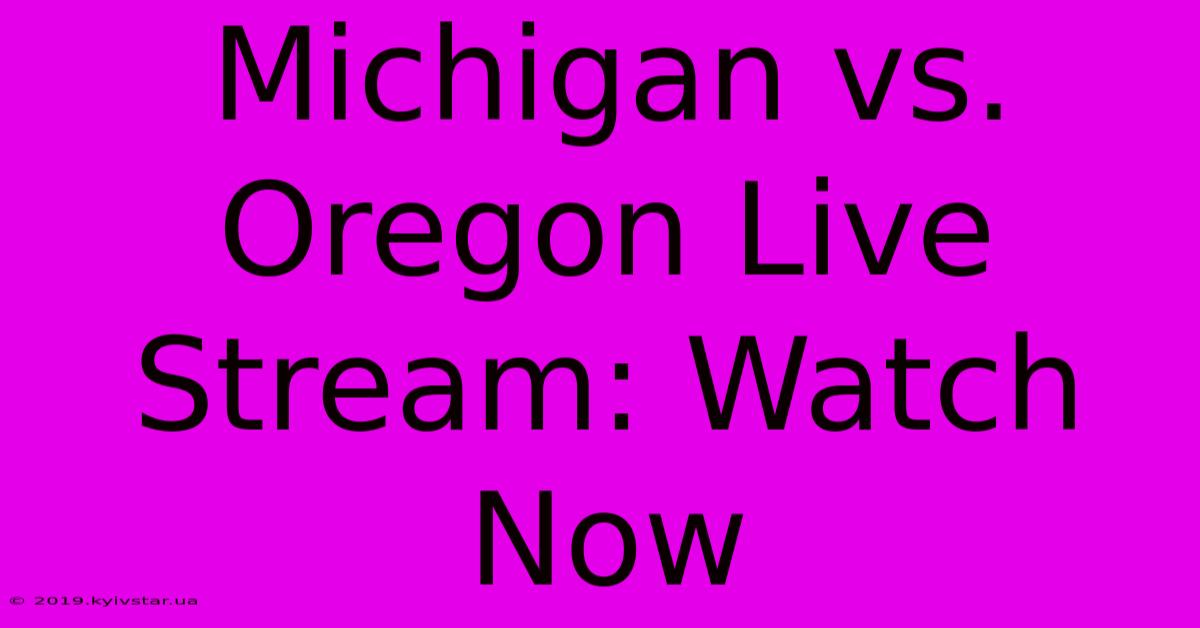 Michigan vs. Oregon Live Stream: Watch Now

© 2019.kyivstar.ua